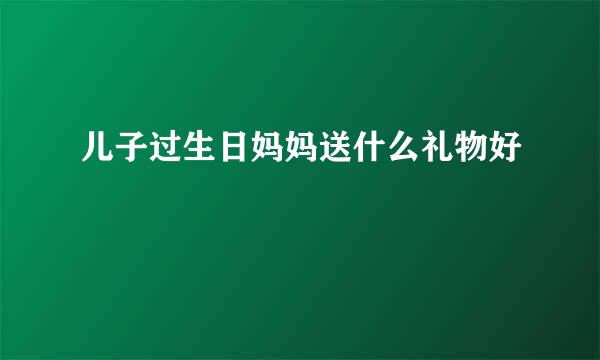 儿子过生日妈妈送什么礼物好